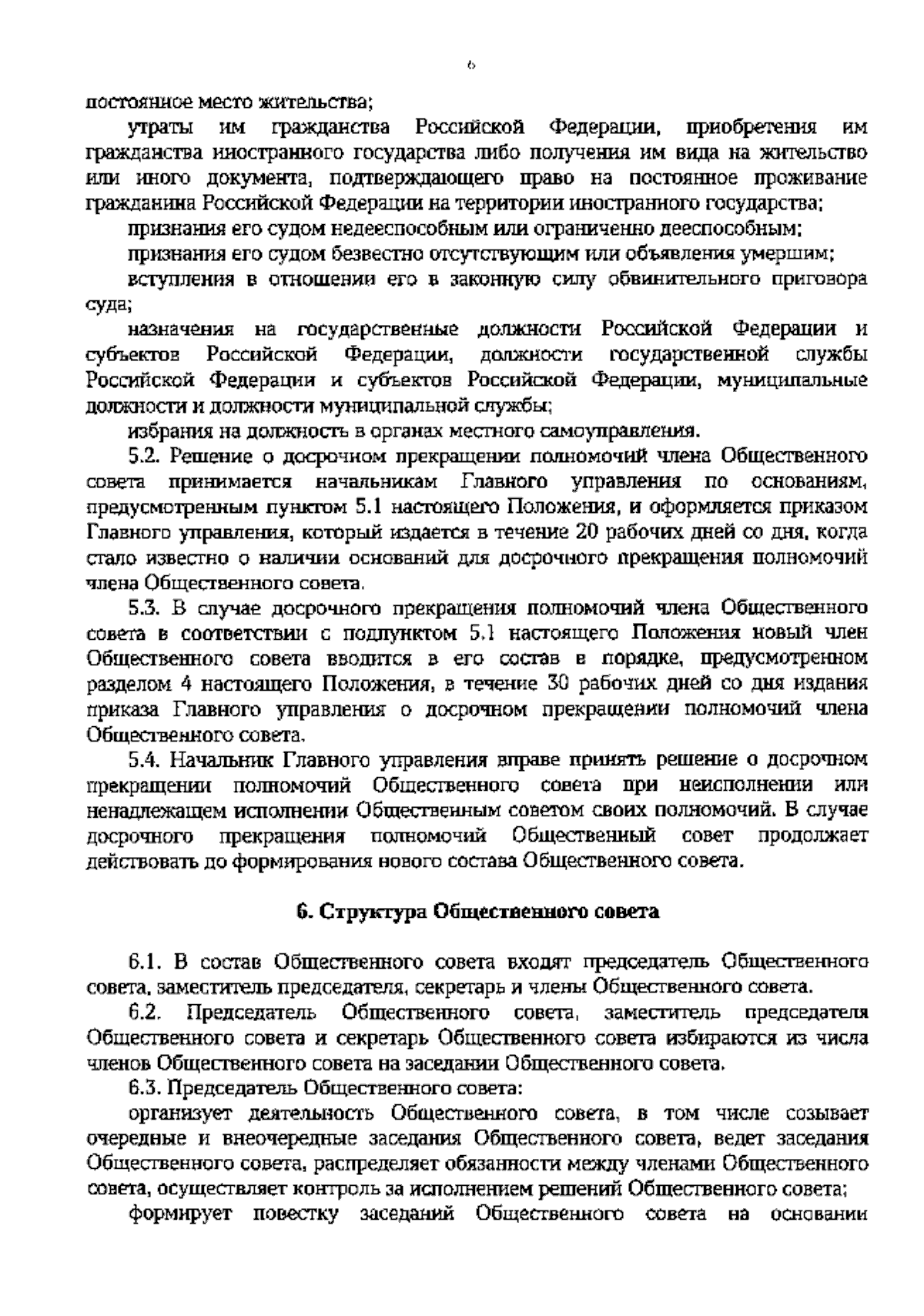 6

постоянное место жительства;

утраты им гражданства Российской Федерации, приобретения им гражданства иностранного государства либо получения им вида на жительство или иного документа, подтверждающего право на постоянное проживание гражданина Российской Федерации на территории иностранного государства;

признания его судом недееспособным или ограниченно дееспособным;

признания его судом безвестно отсутствующим или объявления умершим;

вступления в отношении его в законную силу обвинительного приговора суда;

назначения на государственные должности Российской Федерации и субъектов Российской Федерации, должности государственной службы Российской Федерации и субъектов Российской Федерации, муниципальные должности и должности муниципальной службы;

избрания на должность в органах местного самоуправления.

5.2. Решение о досрочном прекращении полномочий члена Общественного совета принимается начальникам Главного управления по основаниям, предусмотренным пунктом 5.1 настоящего Положения, и оформляется приказом Главного управления, который издается в течение 20 рабочих дней со дня, когда стало известно о наличии оснований для досрочного прекращения полномочий члена Общественного совета.

5.3. В случае досрочного прекращения полномочий члена Общественного совета в соответствии с подпунктом 5.1 настоящего Положения новый член Общественного совета вводится в его состав в порядке, предусмотренном разделом 4 настоящего Положения, в течение 30 рабочих дней со дня издания приказа Главного управления о досрочном прекращении полномочий члена Общественного совета.

5.4. Начальник Главного управления вправе принять решение о досрочном прекращении полномочий Общественного совета при неисполнении или ненадлежащем исполнении Общественным советом своих полномочий. В случае досрочного прекращения полномочий Общественный совет продолжает действовать до формирования нового состава Общественного совета.

6. Структура Общественного совета

6.1. В состав Общественного совета входят председатель Общественного совета, заместитель председателя, секретарь и члены Общественного совета.

6.2. Председатель Общественного совета, заместитель председателя Общественного совета и секретарь Общественного совета избираются из числа членов Общественного совета на заседании Общественного совета.

6.3. Председатель Общественного совета:

организует деятельность Общественного совета, в том числе созывает очередные и внеочередные заседания Общественного совета, ведет заседания Общественного совета, распределяет обязанности между членами Общественного совета, осуществляет контроль за исполнением решений Общественного совета;

формирует повестку заседаний Общественного совета на основании